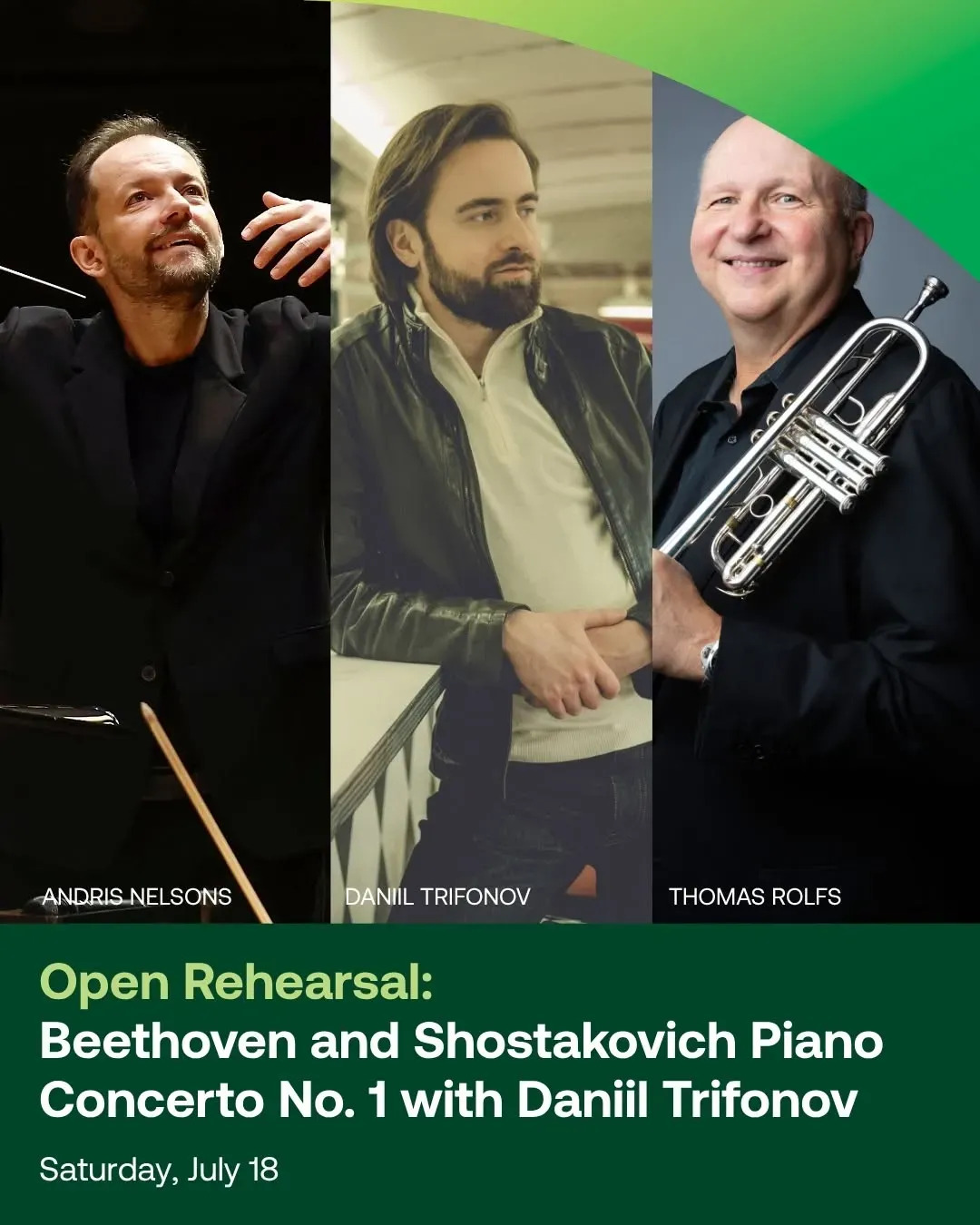 ANDRIS NELSONS

DANIIL TRIFONOV

THOMAS ROLFS

Open Rehearsal:
Beethoven and Shostakovich Piano Concerto No. 1 with Daniil Trifonov

Saturday, July 18